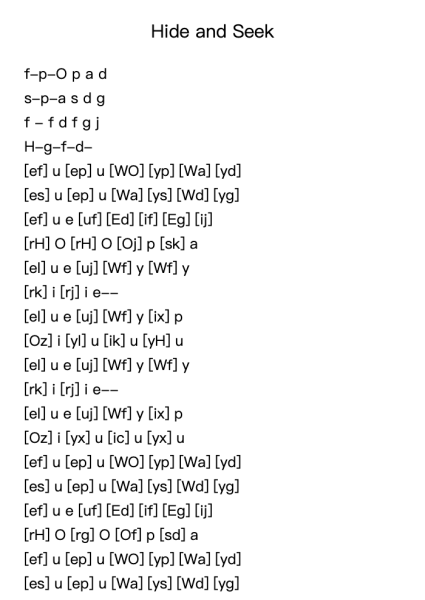 Hide and Seek

f–p–O p a d
s–p–a s d g
f – f d f g j
H–g–f–d–
[ef] u [ep] u [WO] [yp] [Wa] [yd]
[es] u [ep] u [Wa] [ys] [Wd] [yg]
[ef] u e [uf] [Ed] [if] [Eg] [ij]
[rH] O [rH] O [Oj] p [sk] a
[el] u e [uj] [Wf] y [Wf] y
[rk] i [rj] i e––
[el] u e [uj] [Wf] y [ix] p
[Oz] i [yl] u [ik] u [yH] u
[el] u e [uj] [Wf] y [Wf] y
[rk] i [rj] i e––
[el] u e [uj] [Wf] y [ix] p
[Oz] i [yx] u [ic] u [yx] u
[ef] u [ep] u [WO] [yp] [Wa] [yd]
[es] u [ep] u [Wa] [ys] [Wd] [yg]
[ef] u e [uf] [Ed] [if] [Eg] [ij]
[rH] O [rg] O [Of] p [sd] a
[ef] u [ep] u [WO] [yp] [Wa] [yd]
[es] u [ep] u [Wa] [ys] [Wd] [yg]